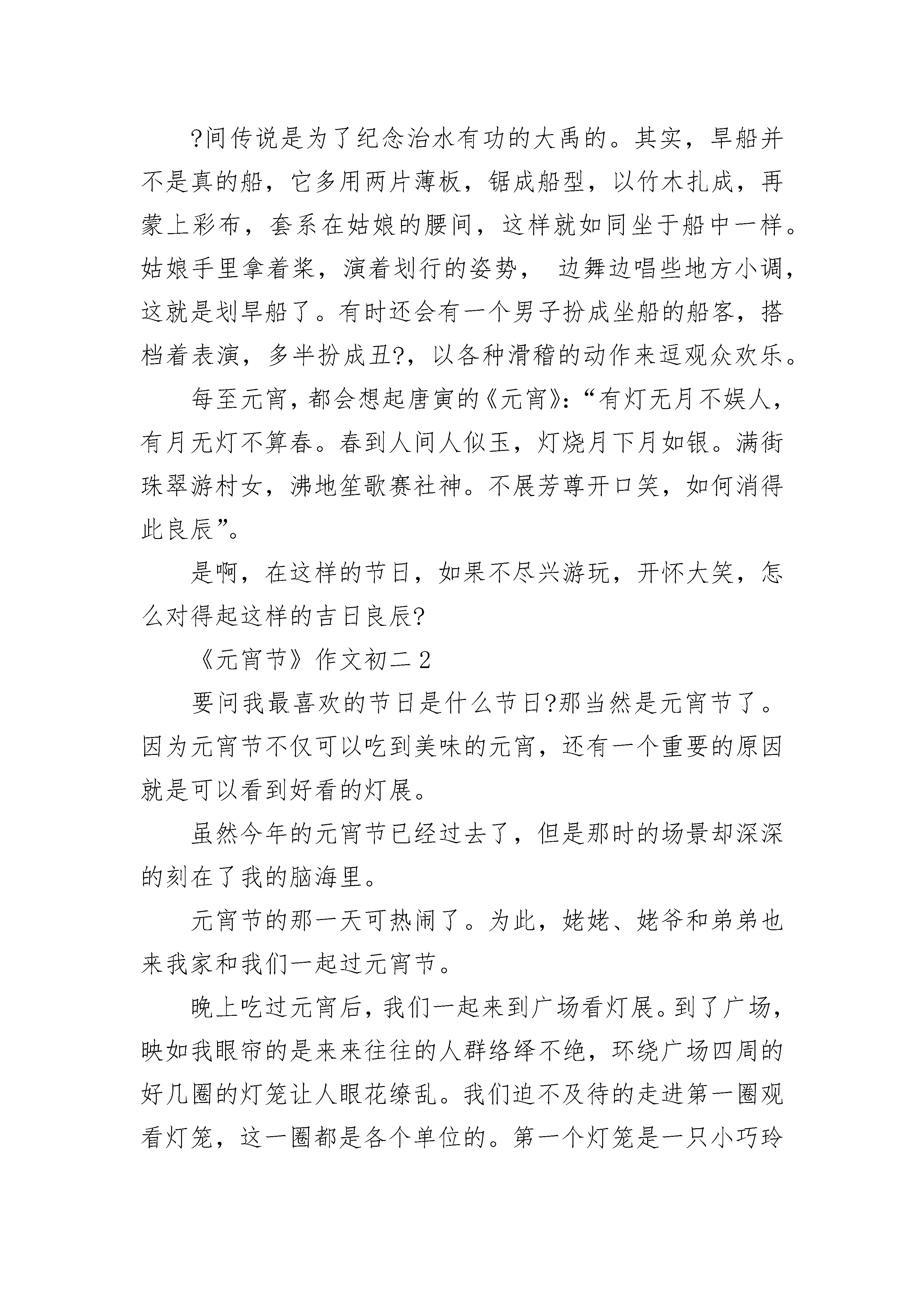 ?间传说是为了纪念治水有功的大禹的。其实，旱船并不是真的船，它多用两片薄板，锯成船型，以竹木扎成，再蒙上彩布，套系在姑娘的腰间，这样就如同坐于船中一样。姑娘手里拿着桨，演着划行的姿势， 边舞边唱些地方小调，这就是划旱船了。有时还会有一个男子扮成坐船的船客，搭档着表演，多半扮成丑?，以各种滑稽的动作来逗观众欢乐。

每至元宵，都会想起唐寅的《元宵》：“有灯无月不娱人，有月无灯不算春。春到人间人似玉，灯烧月下月如银。满街珠翠游村女，沸地笙歌赛社神。不展芳尊开口笑，如何消得此良辰”。

是啊，在这样的节日，如果不尽兴游玩，开怀大笑，怎么对得起这样的吉日良辰?

《元宵节》作文初二 2

要问我最喜欢的节日是什么节日?那当然是元宵节了。因为元宵节不仅可以吃到美味的元宵，还有一个重要的原因就是可以看到好看的灯展。

虽然今年的元宵节已经过去了，但是那时的场景却深深的刻在了我的脑海里。

元宵节的那一天可热闹了。为此，姥姥、姥爷和弟弟也来我家和我们一起过元宵节。

晚上吃过元宵后，我们一起来到广场看灯展。到了广场，映如我眼帘的是来来往往的人群络绎不绝，环绕广场四周的好几圈的灯笼让人眼花缭乱。我们迫不及待的走进第一圈观看灯笼，这一圈都是各个单位的。第一个灯笼是一只小巧玲